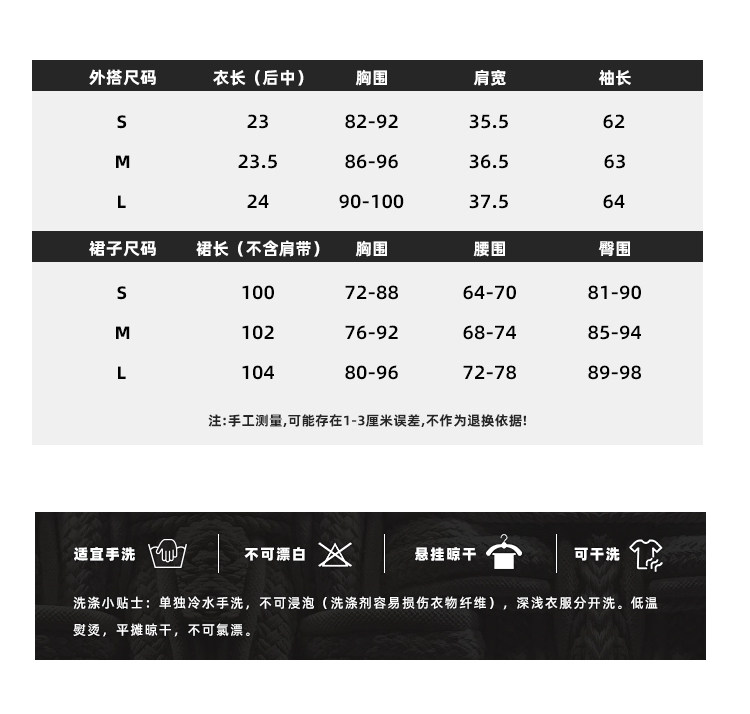 | 外搭尺码 | 衣长（后中） | 胸围 | 肩宽 | 袖长 |
|---|---|---|---|---|
| S | 23 | 82-92 | 35.5 | 62 |
| M | 23.5 | 86-96 | 36.5 | 63 |
| L | 24 | 90-100 | 37.5 | 64 |

| 裙子尺码 | 裙长（不含肩带） | 胸围 | 腰围 | 臀围 |
|---|---|---|---|---|
| S | 100 | 72-88 | 64-70 | 81-90 |
| M | 102 | 76-92 | 68-74 | 85-94 |
| L | 104 | 80-96 | 72-78 | 89-98 |

注:手工测量,可能存在1-3厘米误差,不作为退换依据!

适宜手洗 不可漂白 悬挂晾干 可干洗

洗涤小贴士：单独冷水手洗，不可浸泡（洗涤剂容易损伤衣物纤维），深浅衣服分开洗。低温熨烫，平摊晾干，不可氯漂。